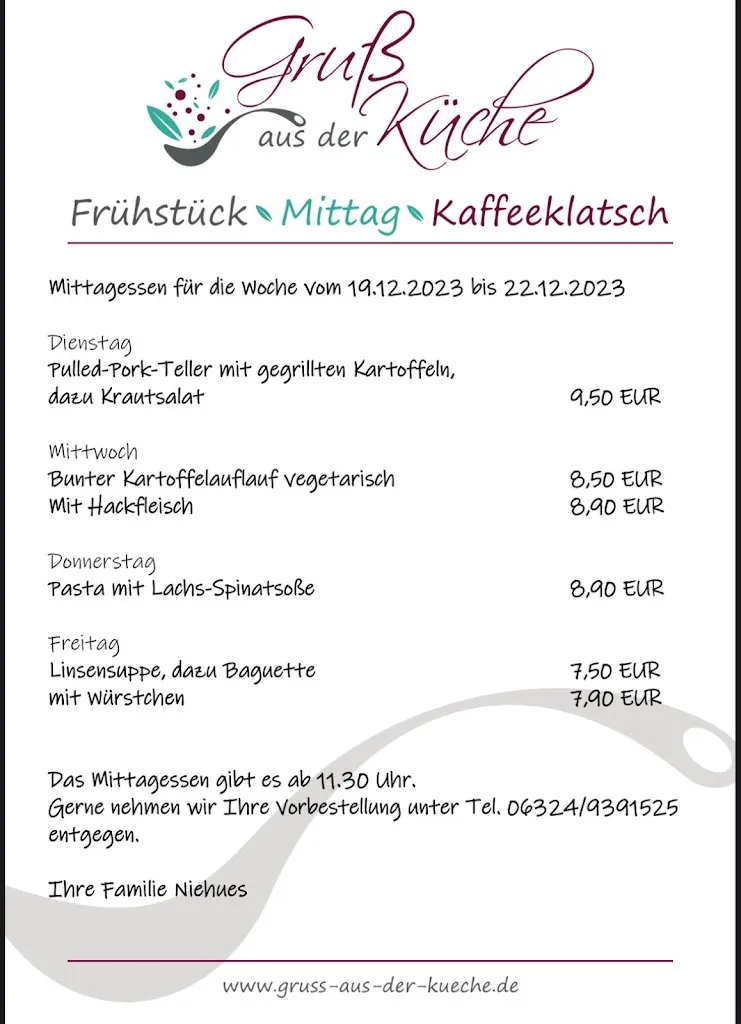 Gruß aus der Küche

Frühstück Mittag Kaffeeklatsch

Mittagessen für die Woche vom 19.12.2023 bis 22.12.2023

Dienstag
Pulled-Pork-Teller mit gegrillten Kartoffeln, dazu Krautsalat 9,50 EUR

Mittwoch
Bunter Kartoffelauflauf vegetarisch 8,50 EUR
Mit Hackfleisch 8,90 EUR

Donnerstag
Pasta mit Lachs-Spinatsoße 8,90 EUR

Freitag
Linsensuppe, dazu Baguette 7,50 EUR
mit Würstchen 7,90 EUR

Das Mittagessen gibt es ab 11.30 Uhr.
Gerne nehmen wir Ihre Vorbestellung unter Tel. 06324/9391525 entgegen.

Ihre Familie Niehues

www.gruss-aus-der-kueche.de